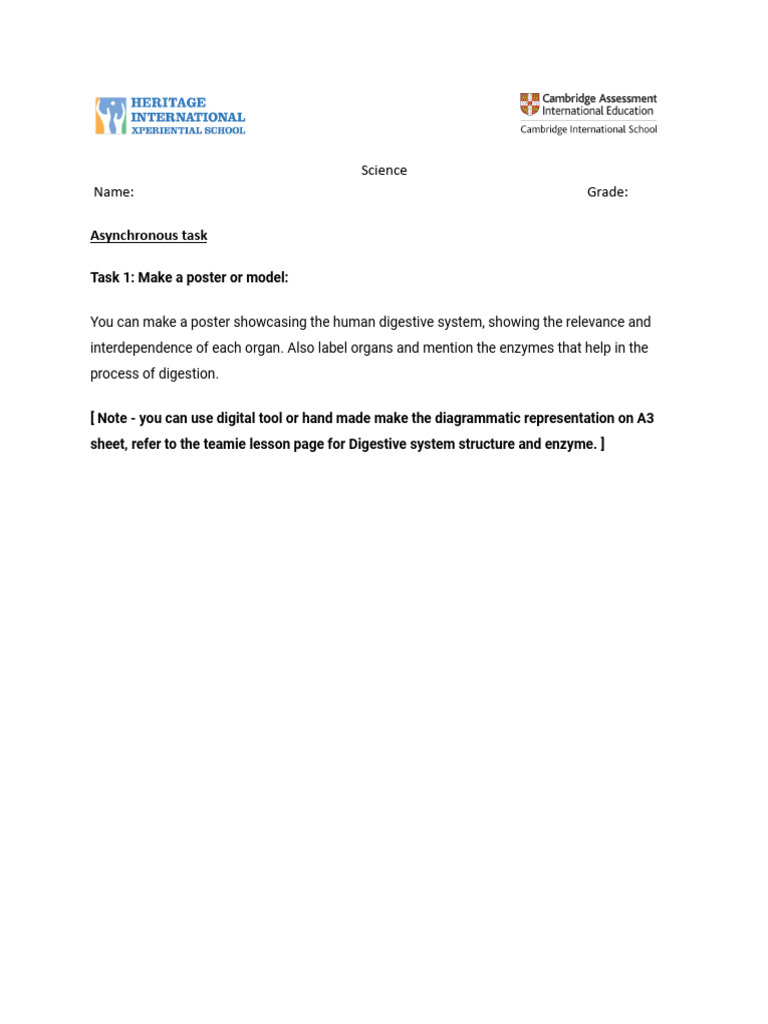 HERITAGE
INTERNATIONAL
XPERIENTIAL SCHOOL

Cambridge Assessment
International Education
Cambridge International School

Science

Name:

Grade:

Asynchronous task

Task 1: Make a poster or model:

You can make a poster showcasing the human digestive system, showing the relevance and interdependence of each organ. Also label organs and mention the enzymes that help in the process of digestion.

[ Note - you can use digital tool or hand made make the diagrammatic representation on A3 sheet, refer to the teamie lesson page for Digestive system structure and enzyme. ]